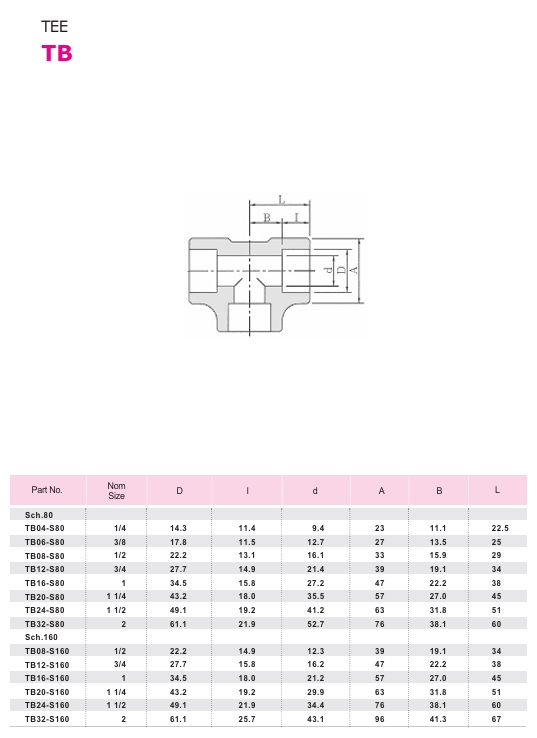 TEE
TB

L
B
I
d
D
A

| Part No. | Nom Size | D | I | d | A | B | L |
|---|---|---|---|---|---|---|---|
| Sch.80 | | | | | | | |
| TB04-S80 | 1/4 | 14.3 | 11.4 | 9.4 | 23 | 11.1 | 22.5 |
| TB06-S80 | 3/8 | 17.8 | 11.5 | 12.7 | 27 | 13.5 | 25 |
| TB08-S80 | 1/2 | 22.2 | 13.1 | 16.1 | 33 | 15.9 | 29 |
| TB12-S80 | 3/4 | 27.7 | 14.9 | 21.4 | 39 | 19.1 | 34 |
| TB16-S80 | 1 | 34.5 | 15.8 | 27.2 | 47 | 22.2 | 38 |
| TB20-S80 | 1 1/4 | 43.2 | 18.0 | 35.5 | 57 | 27.0 | 45 |
| TB24-S80 | 1 1/2 | 49.1 | 19.2 | 41.2 | 63 | 31.8 | 51 |
| TB32-S80 | 2 | 61.1 | 21.9 | 52.7 | 76 | 38.1 | 60 |
| Sch.160 | | | | | | | |
| TB08-S160 | 1/2 | 22.2 | 14.9 | 12.3 | 39 | 19.1 | 34 |
| TB12-S160 | 3/4 | 27.7 | 15.8 | 16.2 | 47 | 22.2 | 38 |
| TB16-S160 | 1 | 34.5 | 18.0 | 21.2 | 57 | 27.0 | 45 |
| TB20-S160 | 1 1/4 | 43.2 | 19.2 | 29.9 | 63 | 31.8 | 51 |
| TB24-S160 | 1 1/2 | 49.1 | 21.9 | 34.4 | 76 | 38.1 | 60 |
| TB32-S160 | 2 | 61.1 | 25.7 | 43.1 | 96 | 41.3 | 67 |